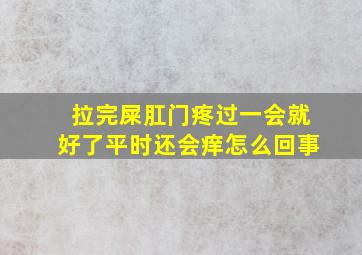 拉完屎肛门疼过一会就好了平时还会痒怎么回事